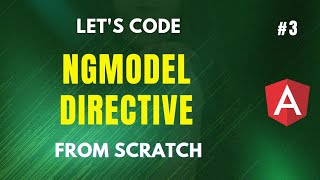 LET'S CODE

#3

NGMODEL DIRECTIVE

A

FROM SCRATCH